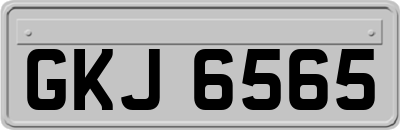 GKJ 6565